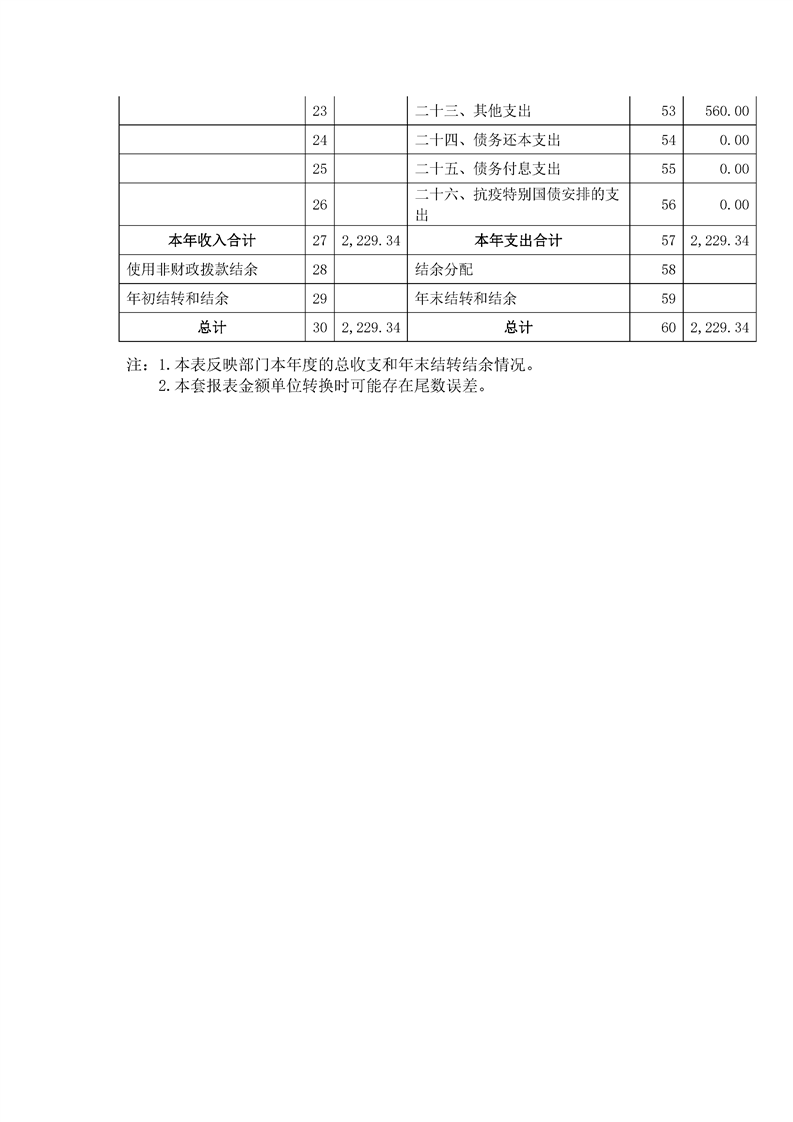 |  |  |  |  |  |  |
|---|---|---|---|---|---|
|  | 23 |  | 二十三、其他支出 | 53 | 560.00 |
|  | 24 |  | 二十四、债务还本支出 | 54 | 0.00 |
|  | 25 |  | 二十五、债务付息支出 | 55 | 0.00 |
|  | 26 |  | 二十六、抗疫特别国债安排的支出 | 56 | 0.00 |
| 本年收入合计 | 27 | 2,229.34 | 本年支出合计 | 57 | 2,229.34 |
| 使用非财政拨款结余 | 28 |  | 结余分配 | 58 |  |
| 年初结转和结余 | 29 |  | 年末结转和结余 | 59 |  |
| 总计 | 30 | 2,229.34 | 总计 | 60 | 2,229.34 |

注：1.本表反映部门本年度的总收支和年末结转结余情况。
2.本套报表金额单位转换时可能存在尾数误差。